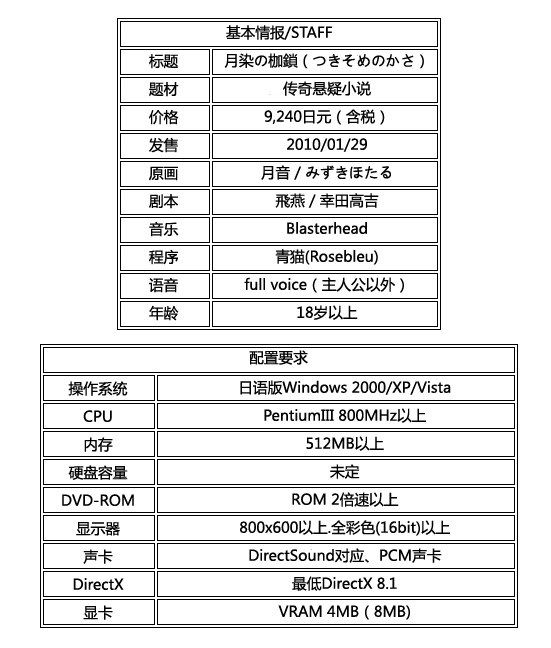 | 基本情报/STAFF | |
|---|---|
| 标题 | 月染の枷鎖（つきそめのかさ） |
| 题材 | 传奇悬疑小说 |
| 价格 | 9,240日元（含税） |
| 发售 | 2010/01/29 |
| 原画 | 月音 / みずきほたる |
| 剧本 | 飛燕 / 幸田高吉 |
| 音乐 | Blasterhead |
| 程序 | 青猫(Rosebleu) |
| 语音 | full voice（主人公以外） |
| 年龄 | 18岁以上 |

| 配置要求 | |
|---|---|
| 操作系统 | 日语版Windows 2000/XP/Vista |
| CPU | PentiumIII 800MHz以上 |
| 内存 | 512MB以上 |
| 硬盘容量 | 未定 |
| DVD-ROM | ROM 2倍速以上 |
| 显示器 | 800x600以上.全彩色(16bit)以上 |
| 声卡 | DirectSound对应、PCM声卡 |
| DirectX | 最低DirectX 8.1 |
| 显卡 | VRAM 4MB（8MB) |